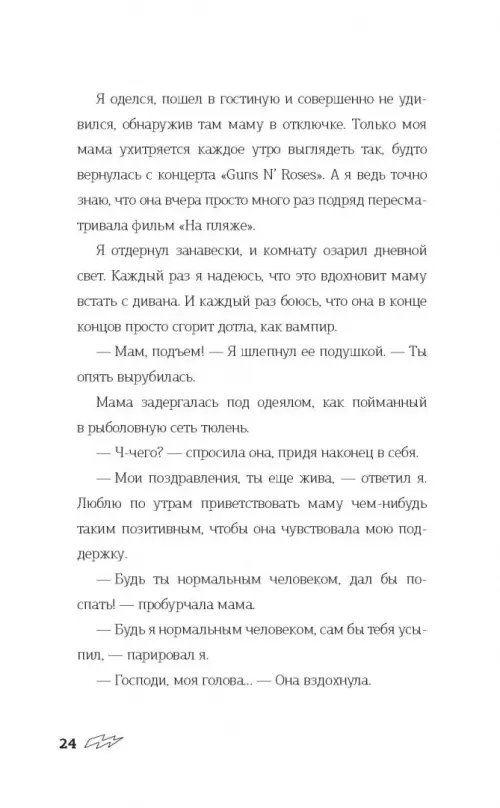 Я оделся, пошел в гостиную и совершенно не удивился, обнаружив там маму в отключке. Только моя мама ухитряется каждое утро выглядеть так, будто вернулась с концерта «Guns N' Roses». А я ведь точно знаю, что она вчера просто много раз подряд пересматривала фильм «На пляже».

Я отдернул занавески, и комнату озарил дневной свет. Каждый раз я надеюсь, что это вдохновит маму встать с дивана. И каждый раз боюсь, что она в конце концов просто сгорит дотла, как вампир.

— Мам, подъем! — Я шлепнул ее подушкой. — Ты опять вырубилась.

Мама задергалась под одеялом, как пойманный в рыболовную сеть тюлень.

— Ч-чего? — спросила она, придя наконец в себя.

— Мои поздравления, ты еще жива, — ответил я. Люблю по утрам приветствовать маму чем-нибудь таким позитивным, чтобы она чувствовала мою поддержку.

— Будь ты нормальным человеком, дал бы поспать! — пробурчала мама.

— Будь я нормальным человеком, сам бы тебя усыпил, — парировал я.

— Господи, моя голова... — Она вздохнула.

24